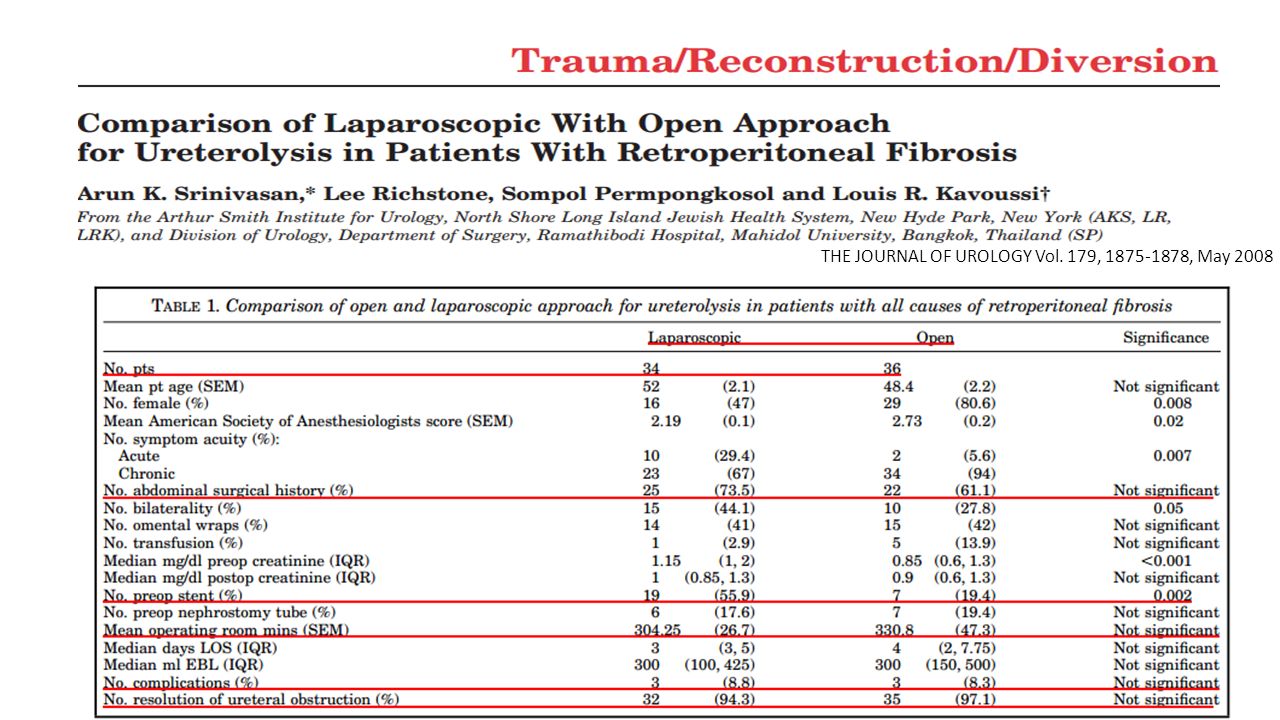 Trauma/Reconstruction/Diversion

Comparison of Laparoscopic With Open Approach for Ureterolysis in Patients With Retroperitoneal Fibrosis

Arun K. Srinivasan,* Lee Richstone, Sompol Permpongkosol and Louis R. Kavoussi†

From the Arthur Smith Institute for Urology, North Shore Long Island Jewish Health System, New Hyde Park, New York (AKS, LR, LRK), and Division of Urology, Department of Surgery, Ramathibodi Hospital, Mahidol University, Bangkok, Thailand (SP)

THE JOURNAL OF UROLOGY Vol. 179, 1875-1878, May 2008

TABLE 1. Comparison of open and laparoscopic approach for ureterolysis in patients with all causes of retroperitoneal fibrosis

| | Laparoscopic | | Open | | Significance |
|---|---|---|---|---|---|
| No. pts | 34 | | 36 | | |
| Mean pt age (SEM) | 52 | (2.1) | 48.4 | (2.2) | Not significant |
| No. female (%) | 16 | (47) | 29 | (80.6) | 0.008 |
| Mean American Society of Anesthesiologists score (SEM) | 2.19 | (0.1) | 2.73 | (0.2) | 0.02 |
| No. symptom acuity (%): | | | | | |
| Acute | 10 | (29.4) | 2 | (5.6) | 0.007 |
| Chronic | 23 | (67) | 34 | (94) | |
| No. abdominal surgical history (%) | 25 | (73.5) | 22 | (61.1) | Not significant |
| No. bilaterality (%) | 15 | (44.1) | 10 | (27.8) | 0.05 |
| No. omental wraps (%) | 14 | (41) | 15 | (42) | Not significant |
| No. transfusion (%) | 1 | (2.9) | 5 | (13.9) | Not significant |
| Median mg/dl preop creatinine (IQR) | 1.15 | (1, 2) | 0.85 | (0.6, 1.3) | <0.001 |
| Median mg/dl postop creatinine (IQR) | 1 | (0.85, 1.3) | 0.9 | (0.6, 1.3) | Not significant |
| No. preop stent (%) | 19 | (55.9) | 7 | (19.4) | 0.002 |
| No. preop nephrostomy tube (%) | 6 | (17.6) | 7 | (19.4) | Not significant |
| Mean operating room mins (SEM) | 304.25 | (26.7) | 330.8 | (47.3) | Not significant |
| Median days LOS (IQR) | 3 | (3, 5) | 4 | (2, 7.75) | Not significant |
| Median ml EBL (IQR) | 300 | (100, 425) | 300 | (150, 500) | Not significant |
| No. complications (%) | 3 | (8.8) | 3 | (8.3) | Not significant |
| No. resolution of ureteral obstruction (%) | 32 | (94.3) | 35 | (97.1) | Not significant |